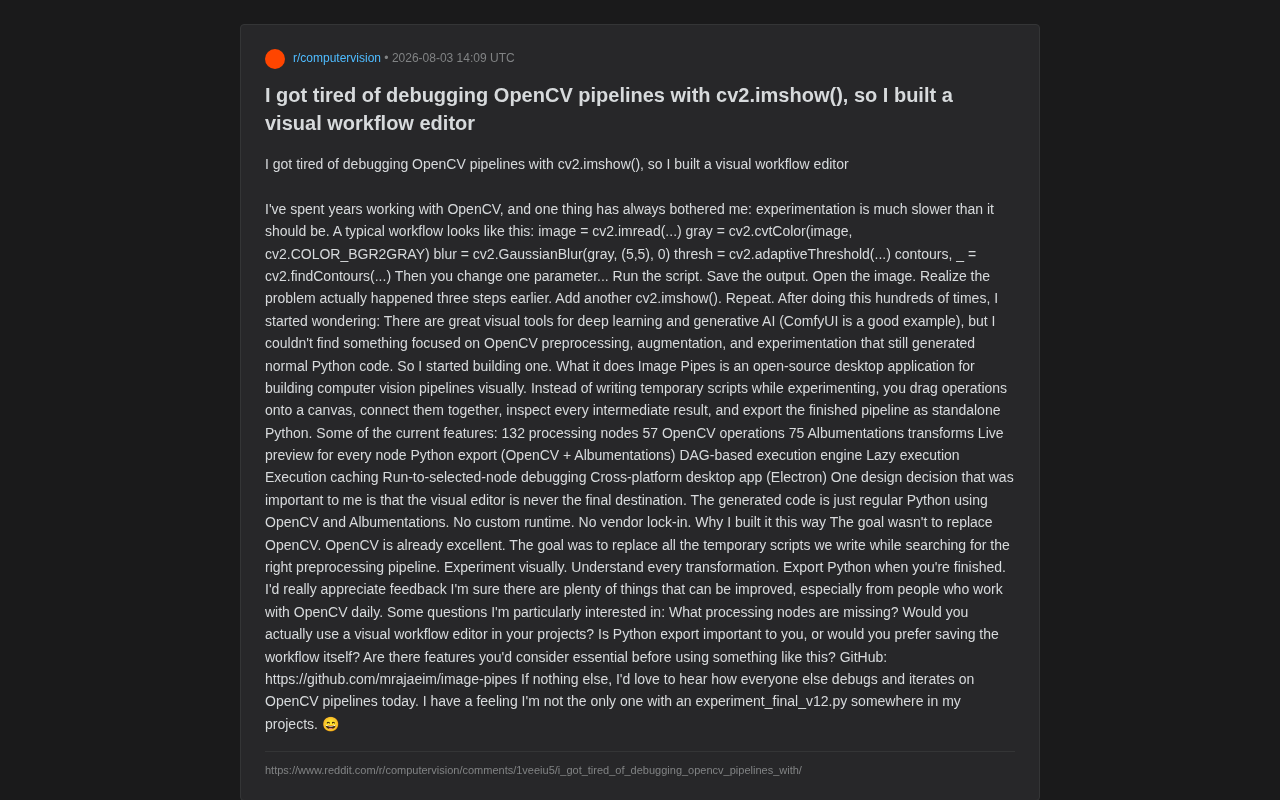 r/computervision • 2026-08-03 14:09 UTC

I got tired of debugging OpenCV pipelines with cv2.imshow(), so I built a visual workflow editor

I got tired of debugging OpenCV pipelines with cv2.imshow(), so I built a visual workflow editor

I've spent years working with OpenCV, and one thing has always bothered me: experimentation is much slower than it should be. A typical workflow looks like this: image = cv2.imread(...) gray = cv2.cvtColor(image, cv2.COLOR_BGR2GRAY) blur = cv2.GaussianBlur(gray, (5,5), 0) thresh = cv2.adaptiveThreshold(...) contours, _ = cv2.findContours(...) Then you change one parameter... Run the script. Save the output. Open the image. Realize the problem actually happened three steps earlier. Add another cv2.imshow(). Repeat. After doing this hundreds of times, I started wondering: There are great visual tools for deep learning and generative AI (ComfyUI is a good example), but I couldn't find something focused on OpenCV preprocessing, augmentation, and experimentation that still generated normal Python code. So I started building one. What it does Image Pipes is an open-source desktop application for building computer vision pipelines visually. Instead of writing temporary scripts while experimenting, you drag operations onto a canvas, connect them together, inspect every intermediate result, and export the finished pipeline as standalone Python. Some of the current features: 132 processing nodes 57 OpenCV operations 75 Albumentations transforms Live preview for every node Python export (OpenCV + Albumentations) DAG-based execution engine Lazy execution Execution caching Run-to-selected-node debugging Cross-platform desktop app (Electron) One design decision that was important to me is that the visual editor is never the final destination. The generated code is just regular Python using OpenCV and Albumentations. No custom runtime. No vendor lock-in. Why I built it this way The goal wasn't to replace OpenCV. OpenCV is already excellent. The goal was to replace all the temporary scripts we write while searching for the right preprocessing pipeline. Experiment visually. Understand every transformation. Export Python when you're finished. I'd really appreciate feedback I'm sure there are plenty of things that can be improved, especially from people who work with OpenCV daily. Some questions I'm particularly interested in: What processing nodes are missing? Would you actually use a visual workflow editor in your projects? Is Python export important to you, or would you prefer saving the workflow itself? Are there features you'd consider essential before using something like this? GitHub: https://github.com/mrajaeim/image-pipes If nothing else, I'd love to hear how everyone else debugs and iterates on OpenCV pipelines today. I have a feeling I'm not the only one with an experiment_final_v12.py somewhere in my projects. 😄

https://www.reddit.com/r/computervision/comments/1veeiu5/i_got_tired_of_debugging_opencv_pipelines_with/